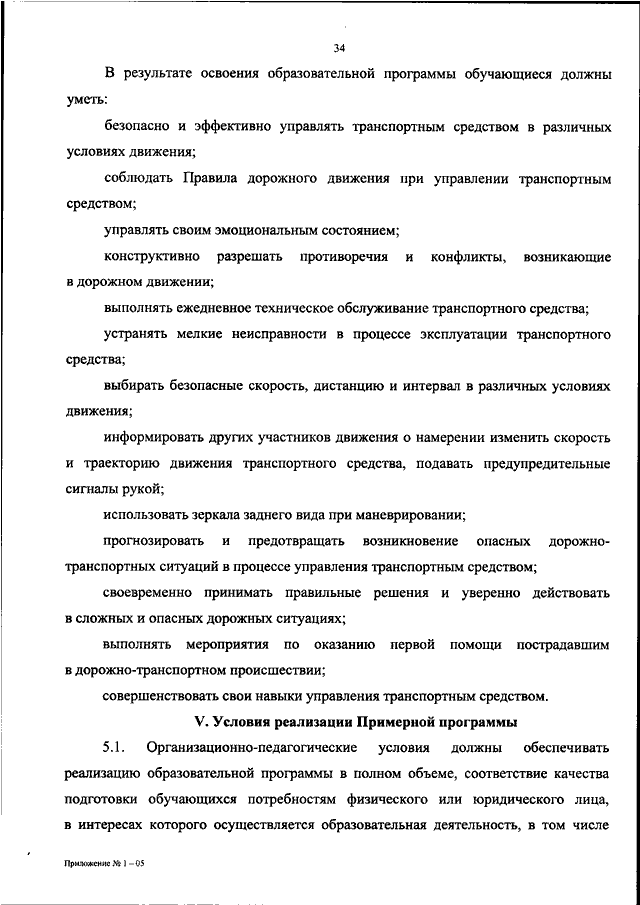 34

В результате освоения образовательной программы обучающиеся должны уметь:

безопасно и эффективно управлять транспортным средством в различных условиях движения;

соблюдать Правила дорожного движения при управлении транспортным средством;

управлять своим эмоциональным состоянием;

конструктивно разрешать противоречия и конфликты, возникающие в дорожном движении;

выполнять ежедневное техническое обслуживание транспортного средства;

устранять мелкие неисправности в процессе эксплуатации транспортного средства;

выбирать безопасные скорость, дистанцию и интервал в различных условиях движения;

информировать других участников движения о намерении изменить скорость и траекторию движения транспортного средства, подавать предупредительные сигналы рукой;

использовать зеркала заднего вида при маневрировании;

прогнозировать и предотвращать возникновение опасных дорожно-транспортных ситуаций в процессе управления транспортным средством;

своевременно принимать правильные решения и уверенно действовать в сложных и опасных дорожных ситуациях;

выполнять мероприятия по оказанию первой помощи пострадавшим в дорожно-транспортном происшествии;

совершенствовать свои навыки управления транспортным средством.

V. Условия реализации Примерной программы

5.1. Организационно-педагогические условия должны обеспечивать реализацию образовательной программы в полном объеме, соответствие качества подготовки обучающихся потребностям физического или юридического лица, в интересах которого осуществляется образовательная деятельность, в том числе

Приложение № 1 – 05